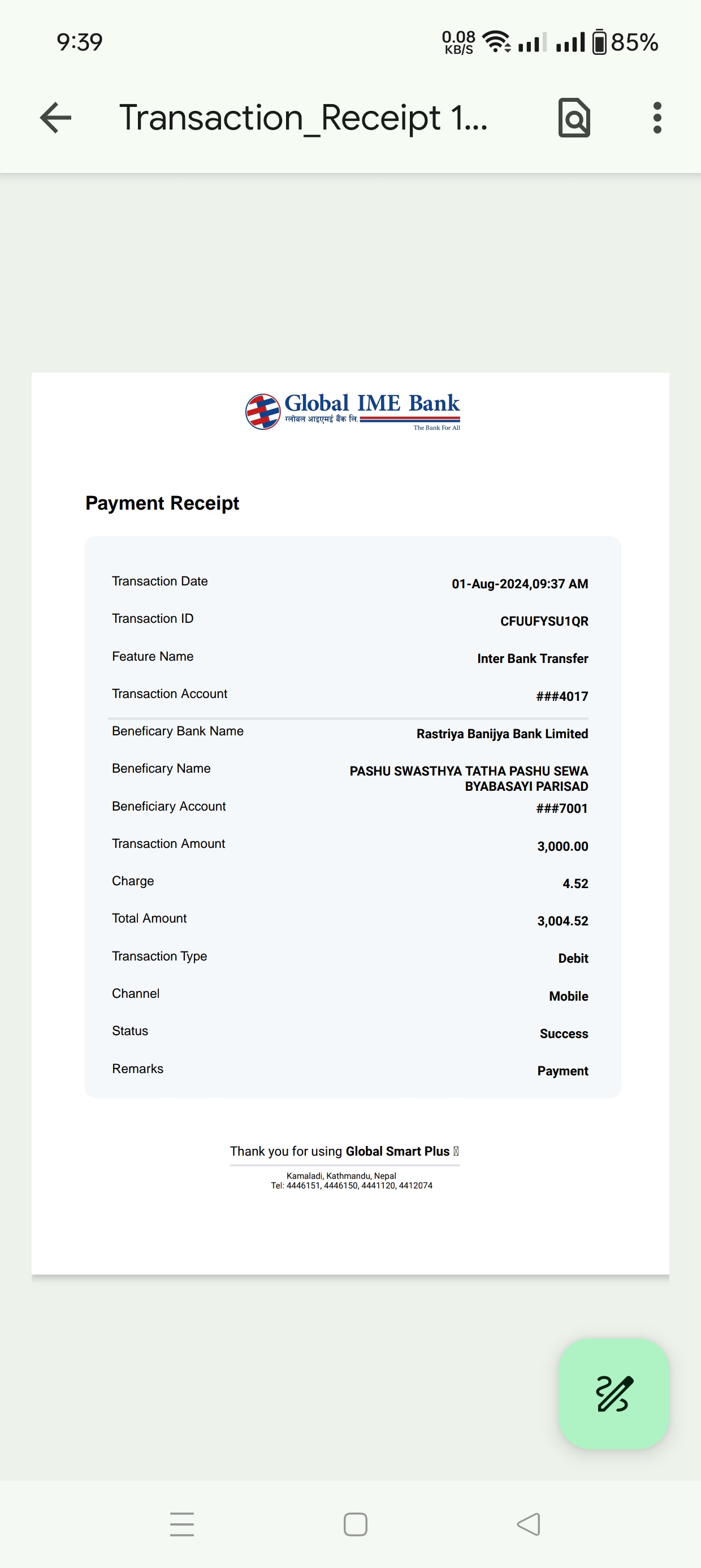 9:39

0.08 KB/S

85%

Transaction_Receipt 1...

Global IME Bank
ग्लोबल आइएमई बैंक लि.
The Bank For All

Payment Receipt

| | |
|---|---|
| Transaction Date | 01-Aug-2024,09:37 AM |
| Transaction ID | CFUUFYSU1QR |
| Feature Name | Inter Bank Transfer |
| Transaction Account | ###4017 |
| Beneficary Bank Name | Rastriya Banijya Bank Limited |
| Beneficary Name | PASHU SWASTHYA TATHA PASHU SEWA BYABASAYI PARISAD |
| Beneficiary Account | ###7001 |
| Transaction Amount | 3,000.00 |
| Charge | 4.52 |
| Total Amount | 3,004.52 |
| Transaction Type | Debit |
| Channel | Mobile |
| Status | Success |
| Remarks | Payment |

Thank you for using Global Smart Plus

Kamaladi, Kathmandu, Nepal
Tel: 4446151, 4446150, 4441120, 4412074